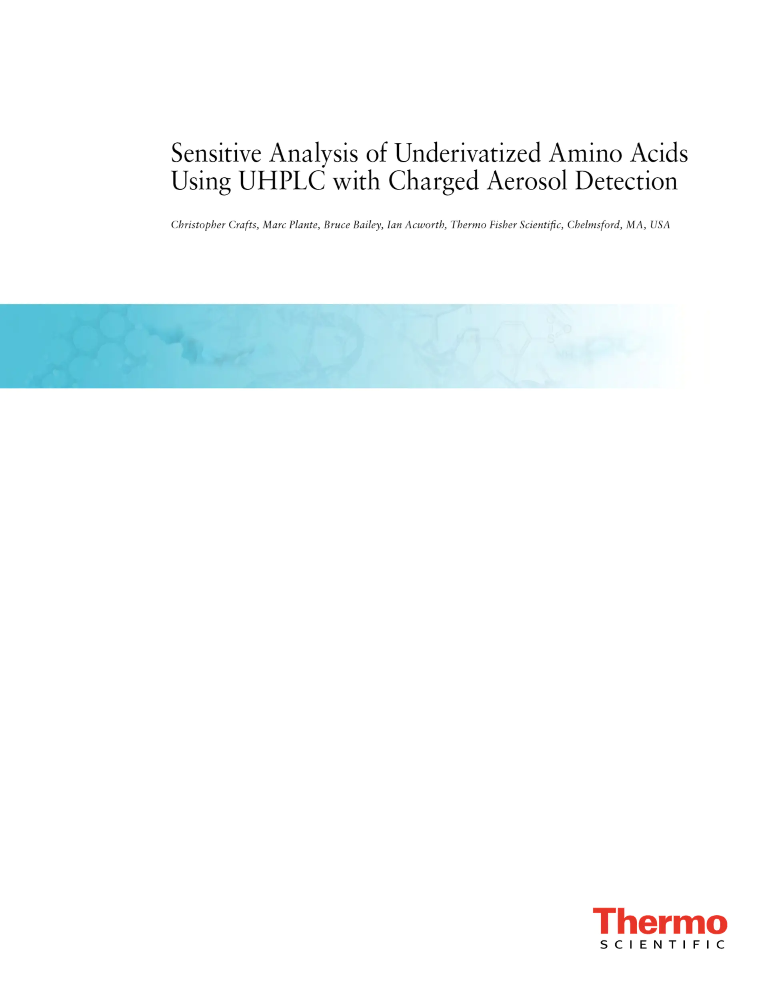 Sensitive Analysis of Underivatized Amino Acids Using UHPLC with Charged Aerosol Detection

Christopher Crafts, Marc Plante, Bruce Bailey, Ian Acworth, Thermo Fisher Scientific, Chelmsford, MA, USA

Thermo
SCIENTIFIC